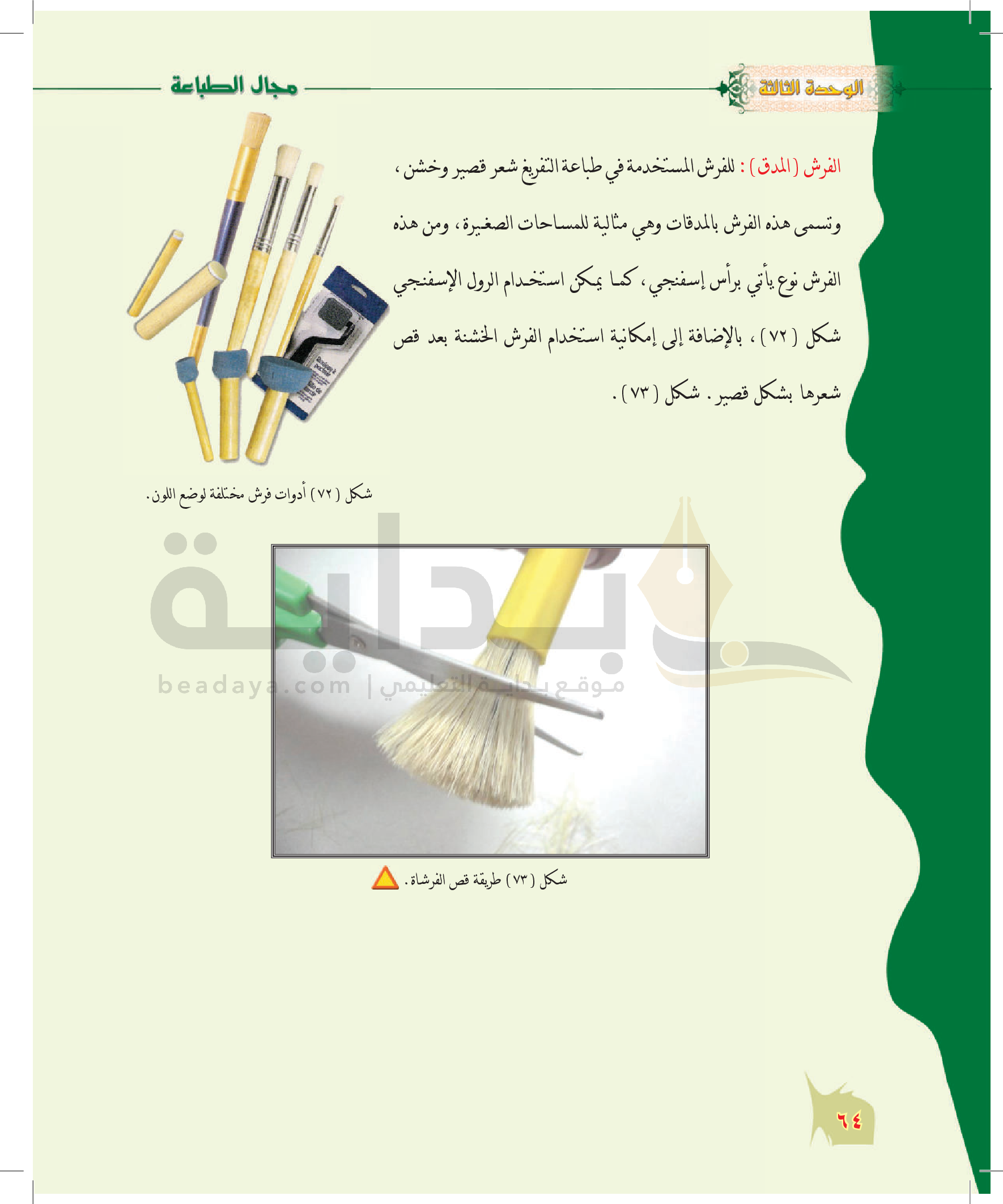 الوحدة الثالثة

مجال الطباعة

الفرش (المدق) : للفرش المستخدمة في طباعة التفريغ شعر قصير وخشن، وتسمى هذه الفرش بالمدقات وهي مثالية للمساحات الصغيرة، ومن هذه الفرش نوع يأتي برأس إسفنجي، كما يمكن استخدام الرول الإسفنجي شكل (٧٢)، بالإضافة إلى إمكانية استخدام الفرش الخشنة بعد قص شعرها بشكل قصير. شكل (٧٣).

شكل (٧٢) أدوات فرش مختلفة لوضع اللون.

شكل (٧٣) طريقة قص الفرشاة.

٦٤

بداية
beadaya.com | موقع بداية التعليمي